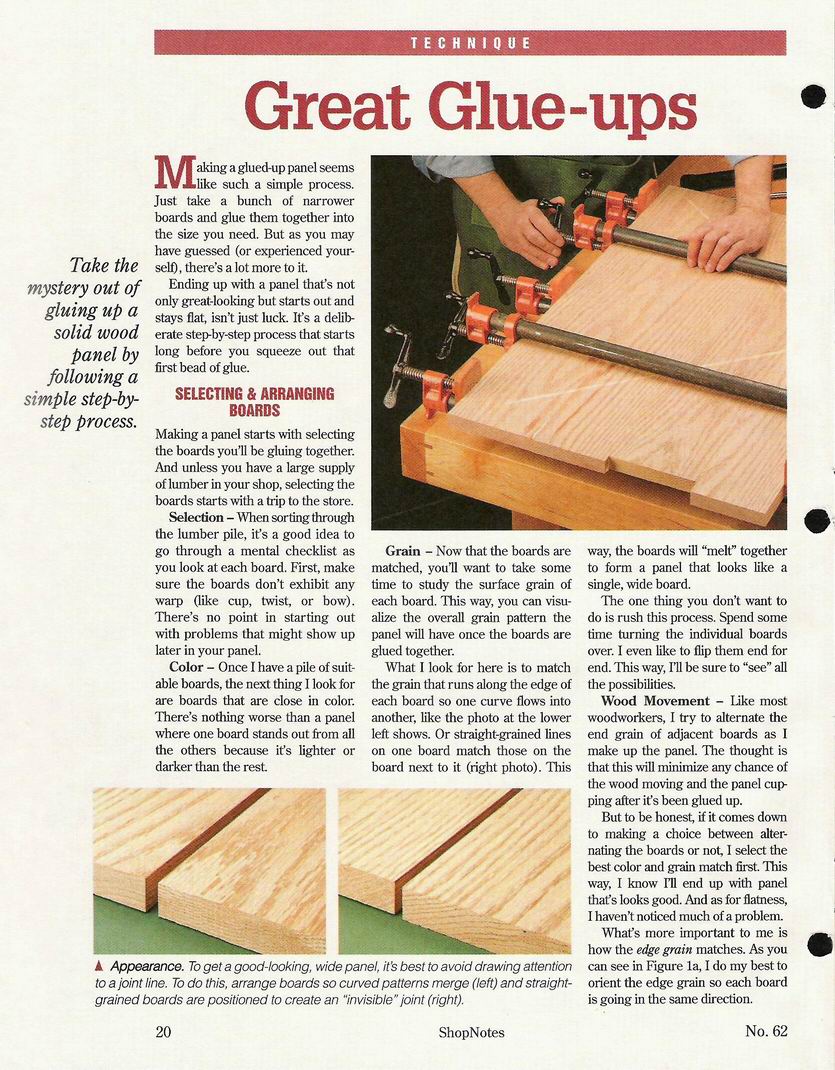 TECHNIQUE

Great Glue-ups

Take the mystery out of gluing up a solid wood panel by following a simple step-by-step process.

Making a glued-up panel seems like such a simple process. Just take a bunch of narrower boards and glue them together into the size you need. But as you may have guessed (or experienced yourself), there's a lot more to it.

Ending up with a panel that's not only great-looking but starts out and stays flat, isn't just luck. It's a deliberate step-by-step process that starts long before you squeeze out that first bead of glue.

SELECTING & ARRANGING BOARDS

Making a panel starts with selecting the boards you'll be gluing together. And unless you have a large supply of lumber in your shop, selecting the boards starts with a trip to the store.

Selection – When sorting through the lumber pile, it's a good idea to go through a mental checklist as you look at each board. First, make sure the boards don't exhibit any warp (like cup, twist, or bow). There's no point in starting out with problems that might show up later in your panel.

Color – Once I have a pile of suitable boards, the next thing I look for are boards that are close in color. There's nothing worse than a panel where one board stands out from all the others because it's lighter or darker than the rest.

Grain – Now that the boards are matched, you'll want to take some time to study the surface grain of each board. This way, you can visualize the overall grain pattern the panel will have once the boards are glued together.

What I look for here is to match the grain that runs along the edge of each board so one curve flows into another, like the photo at the lower left shows. Or straight-grained lines on one board match those on the board next to it (right photo). This way, the boards will "melt" together to form a panel that looks like a single, wide board.

The one thing you don't want to do is rush this process. Spend some time turning the individual boards over. I even like to flip them end for end. This way, I'll be sure to "see" all the possibilities.

Wood Movement – Like most woodworkers, I try to alternate the end grain of adjacent boards as I make up the panel. The thought is that this will minimize any chance of the wood moving and the panel cupping after it's been glued up.

But to be honest, if it comes down to making a choice between alternating the boards or not, I select the best color and grain match first. This way, I know I'll end up with panel that's looks good. And as for flatness, I haven't noticed much of a problem.

What's more important to me is how the edge grain matches. As you can see in Figure 1a, I do my best to orient the edge grain so each board is going in the same direction.

▲ Appearance. To get a good-looking, wide panel, it's best to avoid drawing attention to a joint line. To do this, arrange boards so curved patterns merge (left) and straight-grained boards are positioned to create an "invisible" joint (right).

20 ShopNotes No. 62